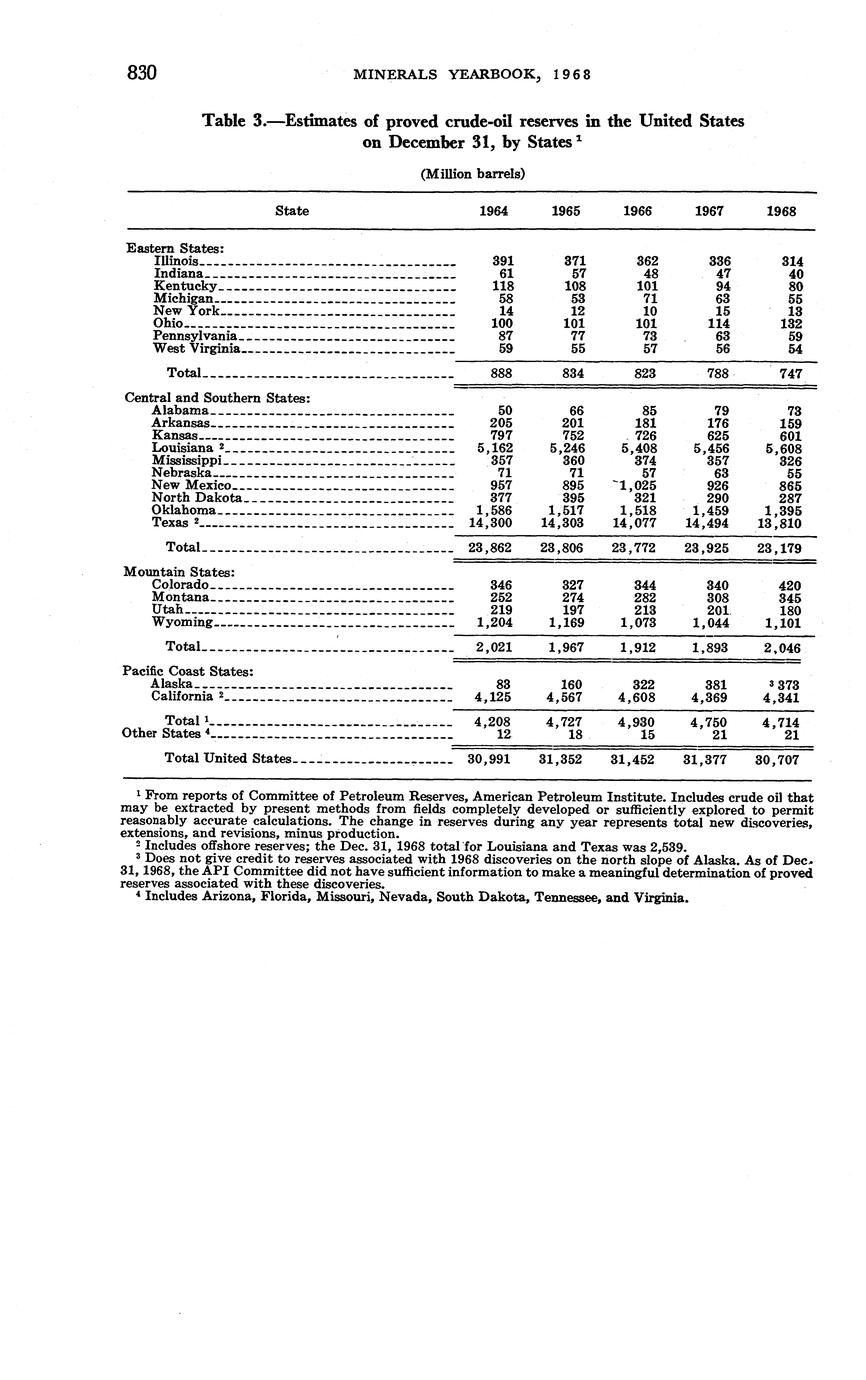 830 MINERALS YEARBOOK, 1968

Table 3.—Estimates of proved crude-oil reserves in the United States on December 31, by States $^1$

(Million barrels)

| State | 1964 | 1965 | 1966 | 1967 | 1968 |
|---|---|---|---|---|---|
| Eastern States: | | | | | |
| Illinois | 391 | 371 | 362 | 336 | 314 |
| Indiana | 61 | 57 | 48 | 47 | 40 |
| Kentucky | 118 | 108 | 101 | 94 | 80 |
| Michigan | 58 | 53 | 71 | 63 | 55 |
| New York | 14 | 12 | 10 | 15 | 13 |
| Ohio | 100 | 101 | 101 | 114 | 132 |
| Pennsylvania | 87 | 77 | 73 | 63 | 59 |
| West Virginia | 59 | 55 | 57 | 56 | 54 |
| Total | 888 | 834 | 823 | 788 | 747 |
| Central and Southern States: | | | | | |
| Alabama | 50 | 66 | 85 | 79 | 73 |
| Arkansas | 205 | 201 | 181 | 176 | 159 |
| Kansas | 797 | 752 | 726 | 625 | 601 |
| Louisiana $^2$ | 5,162 | 5,246 | 5,408 | 5,456 | 5,608 |
| Mississippi | 357 | 360 | 374 | 357 | 326 |
| Nebraska | 71 | 71 | 57 | 63 | 55 |
| New Mexico | 957 | 895 | 1,025 | 926 | 865 |
| North Dakota | 377 | 395 | 321 | 290 | 287 |
| Oklahoma | 1,586 | 1,517 | 1,518 | 1,459 | 1,395 |
| Texas $^2$ | 14,300 | 14,303 | 14,077 | 14,494 | 13,810 |
| Total | 23,862 | 23,806 | 23,772 | 23,925 | 23,179 |
| Mountain States: | | | | | |
| Colorado | 346 | 327 | 344 | 340 | 420 |
| Montana | 252 | 274 | 282 | 308 | 345 |
| Utah | 219 | 197 | 213 | 201 | 180 |
| Wyoming | 1,204 | 1,169 | 1,073 | 1,044 | 1,101 |
| Total | 2,021 | 1,967 | 1,912 | 1,893 | 2,046 |
| Pacific Coast States: | | | | | |
| Alaska | 83 | 160 | 322 | 381 | $^3$ 373 |
| California $^2$ | 4,125 | 4,567 | 4,608 | 4,369 | 4,341 |
| Total $^1$ | 4,208 | 4,727 | 4,930 | 4,750 | 4,714 |
| Other States $^4$ | 12 | 18 | 15 | 21 | 21 |
| Total United States | 30,991 | 31,352 | 31,452 | 31,377 | 30,707 |

$^1$ From reports of Committee of Petroleum Reserves, American Petroleum Institute. Includes crude oil that may be extracted by present methods from fields completely developed or sufficiently explored to permit reasonably accurate calculations. The change in reserves during any year represents total new discoveries, extensions, and revisions, minus production.
$^2$ Includes offshore reserves; the Dec. 31, 1968 total for Louisiana and Texas was 2,539.
$^3$ Does not give credit to reserves associated with 1968 discoveries on the north slope of Alaska. As of Dec. 31, 1968, the API Committee did not have sufficient information to make a meaningful determination of proved reserves associated with these discoveries.
$^4$ Includes Arizona, Florida, Missouri, Nevada, South Dakota, Tennessee, and Virginia.